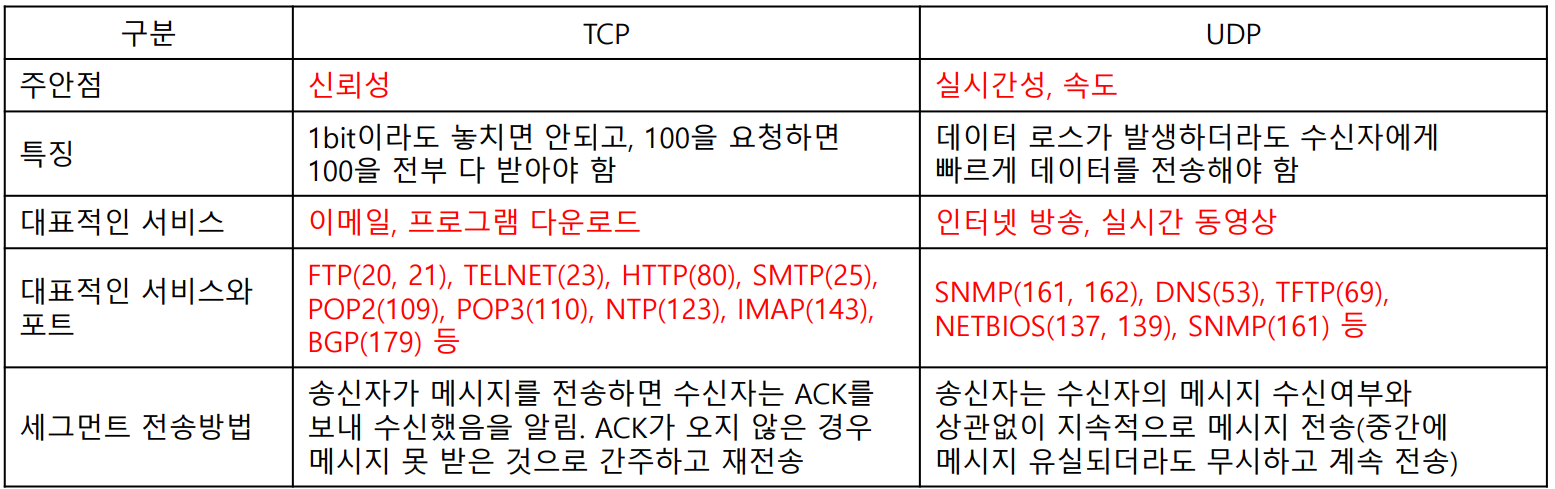 | 구분 | TCP | UDP |
|---|---|---|
| 주안점 | 신뢰성 | 실시간성, 속도 |
| 특징 | 1bit이라도 놓치면 안되고, 100을 요청하면 100을 전부 다 받아야 함 | 데이터 로스가 발생하더라도 수신자에게 빠르게 데이터를 전송해야 함 |
| 대표적인 서비스 | 이메일, 프로그램 다운로드 | 인터넷 방송, 실시간 동영상 |
| 대표적인 서비스와 포트 | FTP(20, 21), TELNET(23), HTTP(80), SMTP(25), POP2(109), POP3(110), NTP(123), IMAP(143), BGP(179) 등 | SNMP(161, 162), DNS(53), TFTP(69), NETBIOS(137, 139), SNMP(161) 등 |
| 세그먼트 전송방법 | 송신자가 메시지를 전송하면 수신자는 ACK를 보내 수신했음을 알림. ACK가 오지 않은 경우 메시지 못 받은 것으로 간주하고 재전송 | 송신자는 수신자의 메시지 수신여부와 상관없이 지속적으로 메시지 전송(중간에 메시지 유실되더라도 무시하고 계속 전송) |